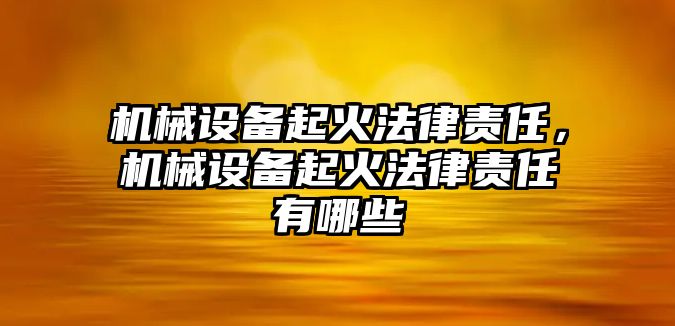 机械设备起火法律责任，机械设备起火法律责任有哪些